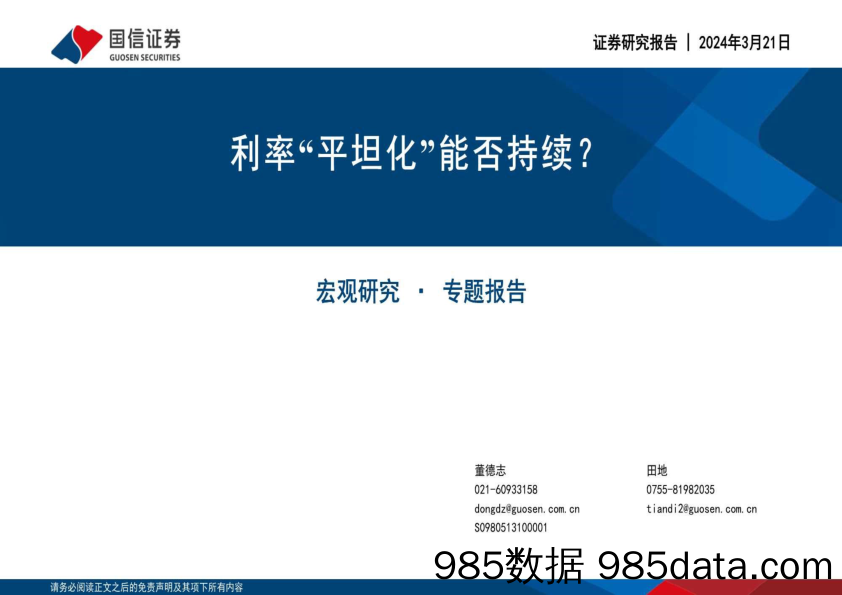 国信证券
GUOSEN SECURITIES

证券研究报告 | 2024年3月21日

利率“平坦化”能否持续？

宏观研究 · 专题报告

董德志
021-60933158
dongdz@guosen.com.cn
S0980513100001

田地
0755-81982035
tiandi2@guosen.com.cn

985数据 985data.com

请务必阅读正文之后的免责声明及其项下所有内容